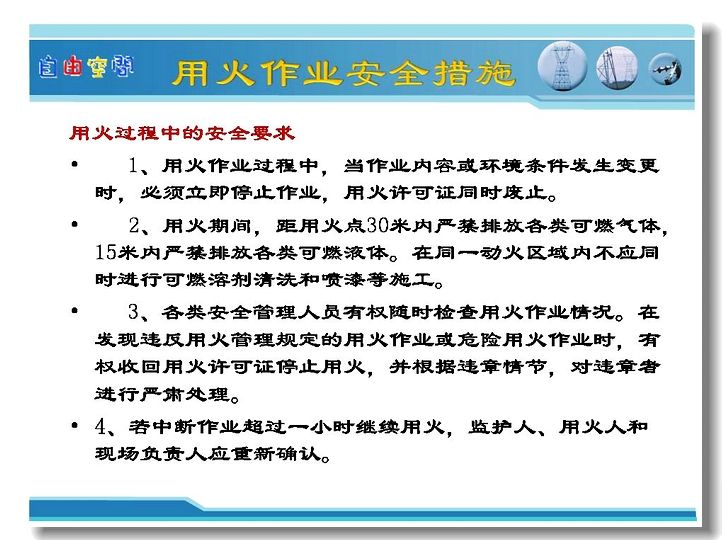 自由空間

用火作业安全措施

用火过程中的安全要求

• 1、用火作业过程中，当作业内容或环境条件发生变更时，必须立即停止作业，用火许可证同时废止。

• 2、用火期间，距用火点30米内严禁排放各类可燃气体，15米内严禁排放各类可燃液体。在同一动火区域内不应同时进行可燃溶剂清洗和喷漆等施工。

• 3、各类安全管理人员有权随时检查用火作业情况。在发现违反用火管理规定的用火作业或危险用火作业时，有权收回用火许可证停止用火，并根据违章情节，对违章者进行严肃处理。

• 4、若中断作业超过一小时继续用火，监护人、用火人和现场负责人应重新确认。